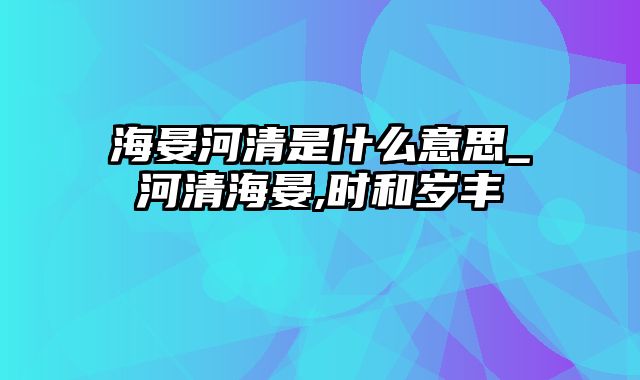 海晏河清是什么意思_河清海晏,时和岁丰